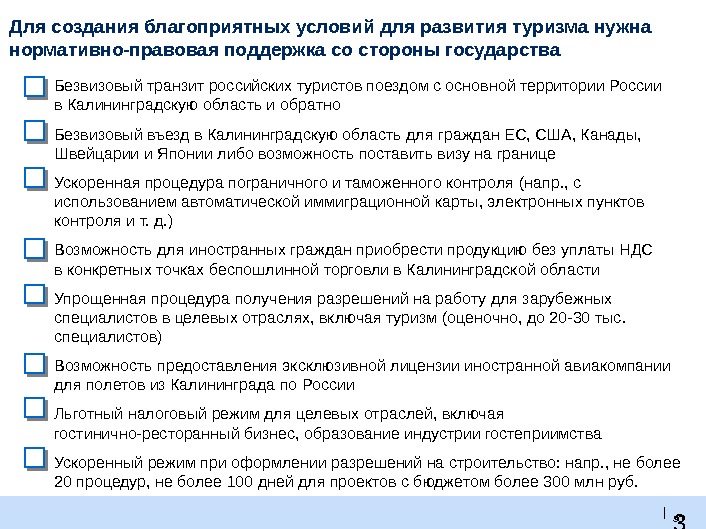 Для создания благоприятных условий для развития туризма нужна нормативно-правовая поддержка со стороны государства

Безвизовый транзит российских туристов поездом с основной территории России в Калининградскую область и обратно

Безвизовый въезд в Калининградскую область для граждан ЕС, США, Канады, Швейцарии и Японии либо возможность поставить визу на границе

Ускоренная процедура пограничного и таможенного контроля (напр., с использованием автоматической иммиграционной карты, электронных пунктов контроля и т. д.)

Возможность для иностранных граждан приобрести продукцию без уплаты НДС в конкретных точках беспошлинной торговли в Калининградской области

Упрощенная процедура получения разрешений на работу для зарубежных специалистов в целевых отраслях, включая туризм (оценочно, до 20-30 тыс. специалистов)

Возможность предоставления эксклюзивной лицензии иностранной авиакомпании для полетов из Калининграда по России

Льготный налоговый режим для целевых отраслей, включая гостинично-ресторанный бизнес, образование индустрии гостеприимства

Ускоренный режим при оформлении разрешений на строительство: напр., не более 20 процедур, не более 100 дней для проектов с бюджетом более 300 млн руб.

3